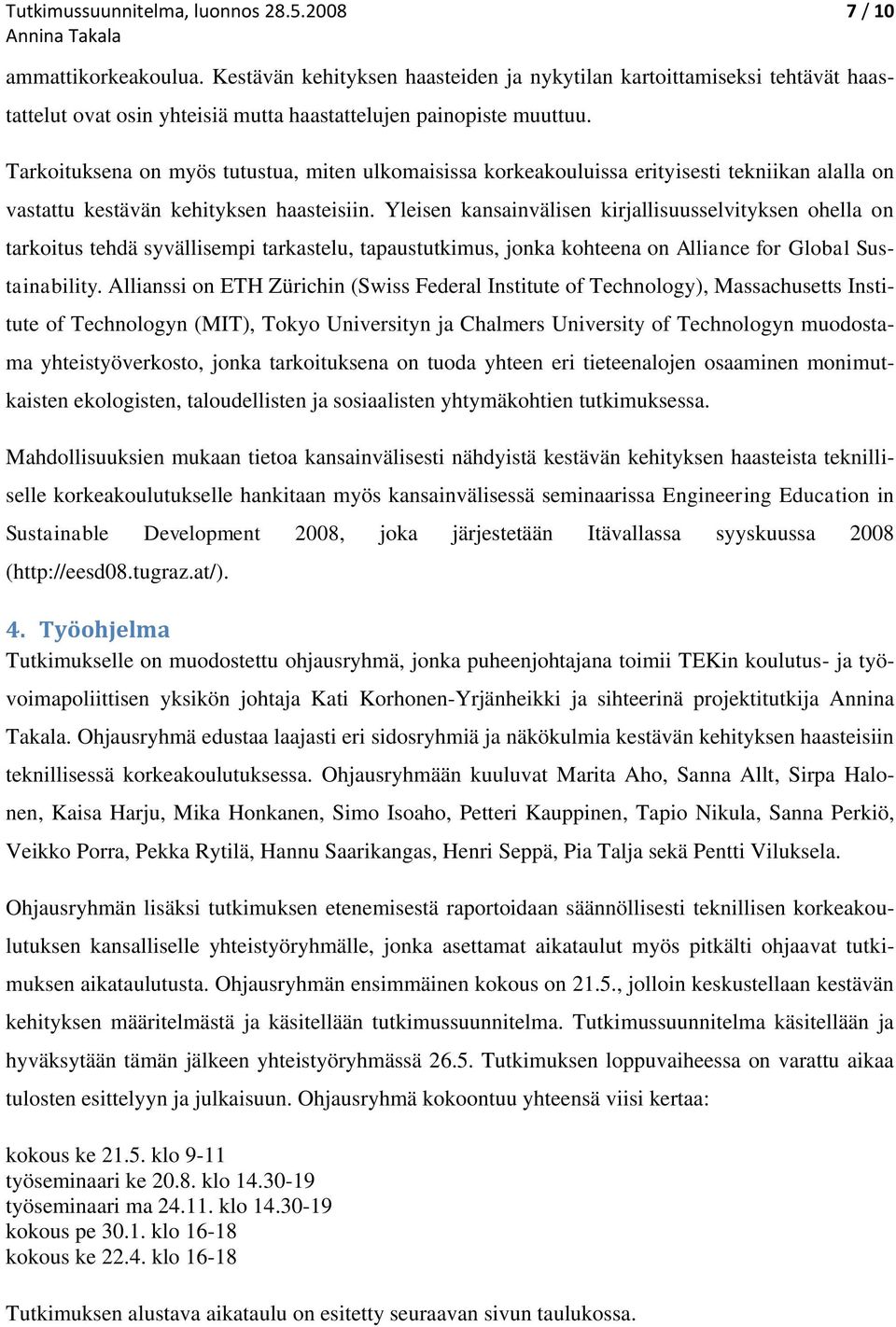 Tutkimussuunnitelma, luonnos 28.5.2008
Annina Takala
7 / 10

ammattikorkeakoulua. Kestävän kehityksen haasteiden ja nykytilan kartoittamiseksi tehtävät haastattelut ovat osin yhteisiä mutta haastattelujen painopiste muuttuu.

Tarkoituksena on myös tutustua, miten ulkomaisissa korkeakouluissa erityisesti tekniikan alalla on vastattu kestävän kehityksen haasteisiin. Yleisen kansainvälisen kirjallisuusselvityksen ohella on tarkoitus tehdä syvällisempi tarkastelu, tapaustutkimus, jonka kohteena on Alliance for Global Sustainability. Allianssi on ETH Zürichin (Swiss Federal Institute of Technology), Massachusetts Institute of Technologyn (MIT), Tokyo Universityn ja Chalmers University of Technologyn muodostama yhteistyöverkosto, jonka tarkoituksena on tuoda yhteen eri tieteenalojen osaaminen monimutkaisten ekologisten, taloudellisten ja sosiaalisten yhtymäkohtien tutkimuksessa.

Mahdollisuuksien mukaan tietoa kansainvälisesti nähdyistä kestävän kehityksen haasteista teknilliselle korkeakoulutukselle hankitaan myös kansainvälisessä seminaarissa Engineering Education in Sustainable Development 2008, joka järjestetään Itävallassa syyskuussa 2008 (http://eesd08.tugraz.at/).

4. Työohjelma
Tutkimukselle on muodostettu ohjausryhmä, jonka puheenjohtajana toimii TEKin koulutus- ja työvoimapoliittisen yksikön johtaja Kati Korhonen-Yrjänheikki ja sihteerinä projektitutkija Annina Takala. Ohjausryhmä edustaa laajasti eri sidosryhmiä ja näkökulmia kestävän kehityksen haasteisiin teknillisessä korkeakoulutuksessa. Ohjausryhmään kuuluvat Marita Aho, Sanna Allt, Sirpa Halonen, Kaisa Harju, Mika Honkanen, Simo Isoaho, Petteri Kauppinen, Tapio Nikula, Sanna Perkiö, Veikko Porra, Pekka Rytilä, Hannu Saarikangas, Henri Seppä, Pia Talja sekä Pentti Viluksela.

Ohjausryhmän lisäksi tutkimuksen etenemisestä raportoidaan säännöllisesti teknillisen korkeakoulutuksen kansalliselle yhteistyöryhmälle, jonka asettamat aikataulut myös pitkälti ohjaavat tutkimuksen aikataulutusta. Ohjausryhmän ensimmäinen kokous on 21.5., jolloin keskustellaan kestävän kehityksen määritelmästä ja käsitellään tutkimussuunnitelma. Tutkimussuunnitelma käsitellään ja hyväksytään tämän jälkeen yhteistyöryhmässä 26.5. Tutkimuksen loppuvaiheessa on varattu aikaa tulosten esittelyyn ja julkaisuun. Ohjausryhmä kokoontuu yhteensä viisi kertaa:

kokous ke 21.5. klo 9-11
työseminaari ke 20.8. klo 14.30-19
työseminaari ma 24.11. klo 14.30-19
kokous pe 30.1. klo 16-18
kokous ke 22.4. klo 16-18

Tutkimuksen alustava aikataulu on esitetty seuraavan sivun taulukossa.